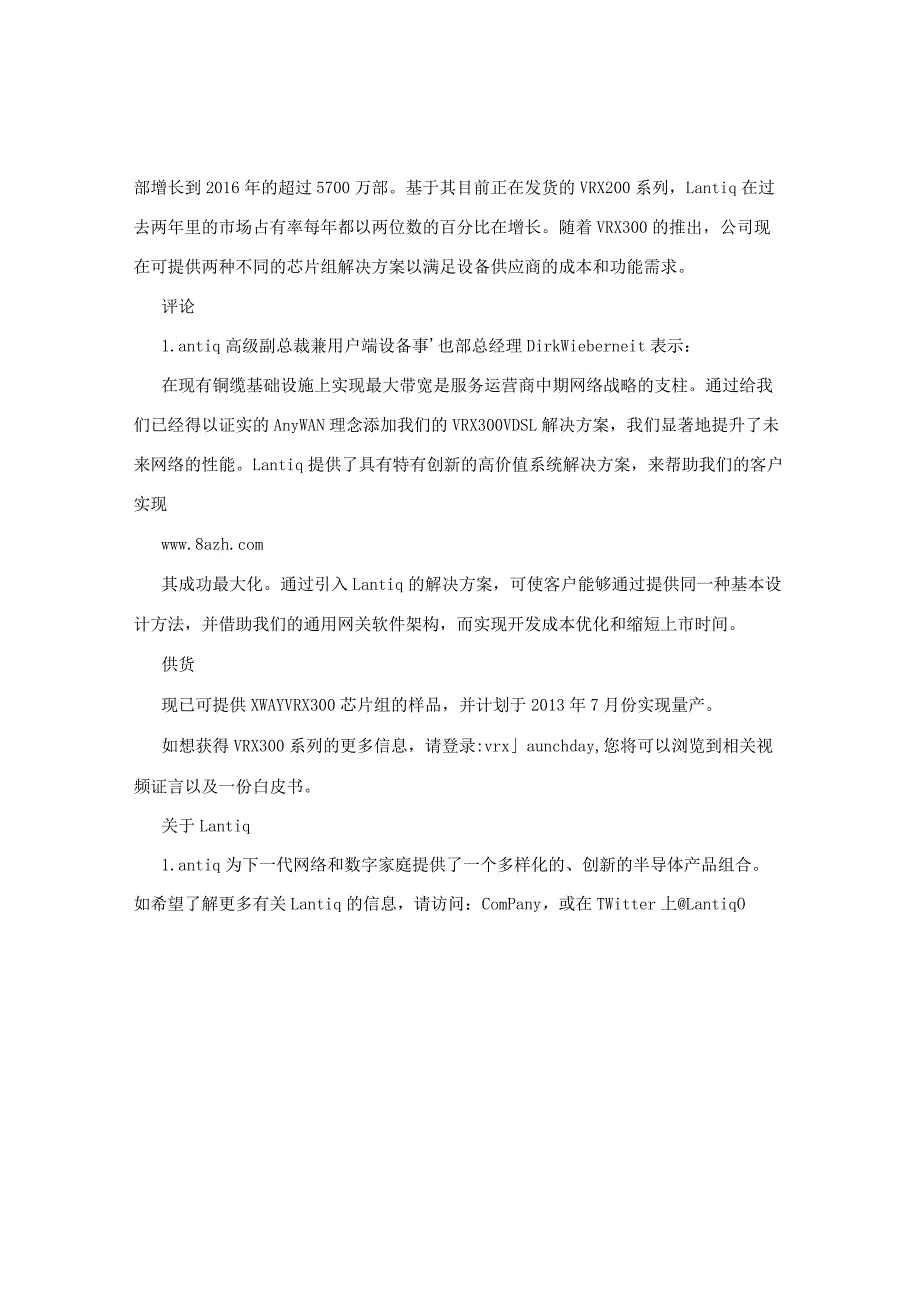 部增长到2016年的超过5700万部。基于其目前正在发货的VRX200系列，Lantiq在过去两年里的市场占有率每年都以两位数的百分比在增长。随着VRX300的推出，公司现在可提供两种不同的芯片组解决方案以满足设备供应商的成本和功能需求。

评论

1.antiq高级副总裁兼用户端设备事'也部总经理DirkWieberneit表示：

在现有铜缆基础设施上实现最大带宽是服务运营商中期网络战略的支柱。通过给我们已经得以证实的AnyWAN理念添加我们的VRX300VDSL解决方案，我们显著地提升了未来网络的性能。Lantiq提供了具有特有创新的高价值系统解决方案，来帮助我们的客户实现

www.8azh.com

其成功最大化。通过引入Lantiq的解决方案，可使客户能够通过提供同一种基本设计方法，并借助我们的通用网关软件架构，而实现开发成本优化和缩短上市时间。

供货

现已可提供XWAYVRX300芯片组的样品，并计划于2013年7月份实现量产。

如想获得VRX300系列的更多信息，请登录:vrx」aunchday,您将可以浏览到相关视频证言以及一份白皮书。

关于Lantiq

1.antiq为下一代网络和数字家庭提供了一个多样化的、创新的半导体产品组合。如希望了解更多有关Lantiq的信息，请访问：ComPany，或在TWitter上@Lantiq0